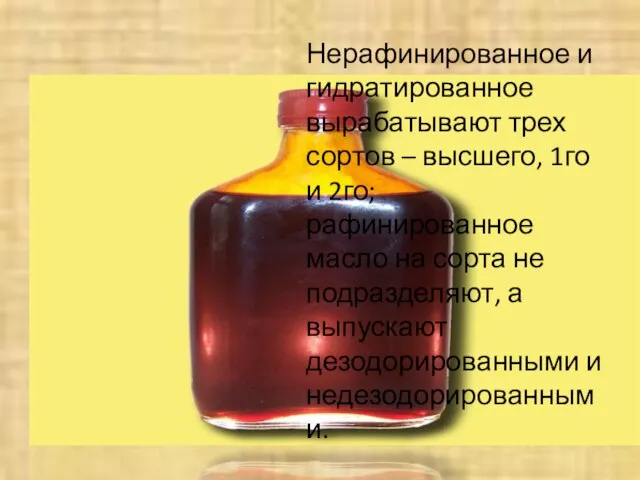 Нерафинированное и гидратированное вырабатывают трех сортов – высшего, 1го и 2го; рафинированное масло на сорта не подразделяют, а выпускают дезодорированными и недезодорированными.